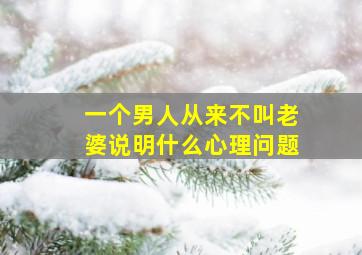 一个男人从来不叫老婆说明什么心理问题